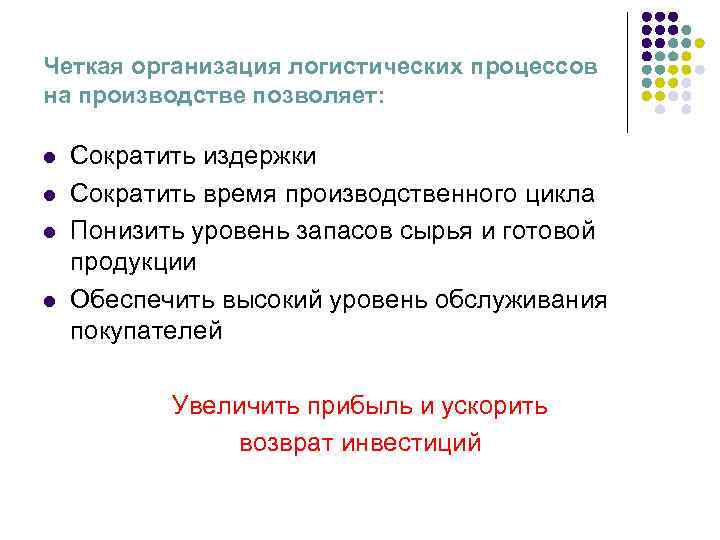 Четкая организация логистических процессов на производстве позволяет:

• Сократить издержки
• Сократить время производственного цикла
• Понизить уровень запасов сырья и готовой продукции
• Обеспечить высокий уровень обслуживания покупателей

Увеличить прибыль и ускорить
возврат инвестиций